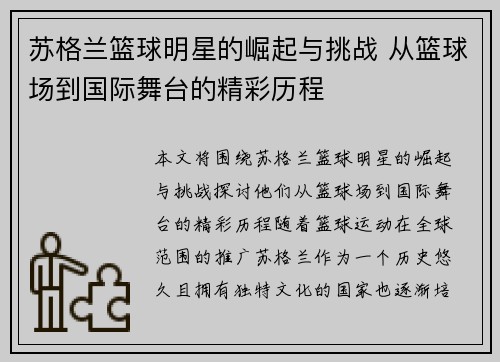 苏格兰篮球明星的崛起与挑战 从篮球场到国际舞台的精彩历程

本文将围绕苏格兰篮球明星的崛起与挑战探讨他们从篮球场到国际舞台的精彩历程随着篮球运动在全球范围的推广苏格兰作为一个历史悠久且拥有独特文化的国家也逐渐培